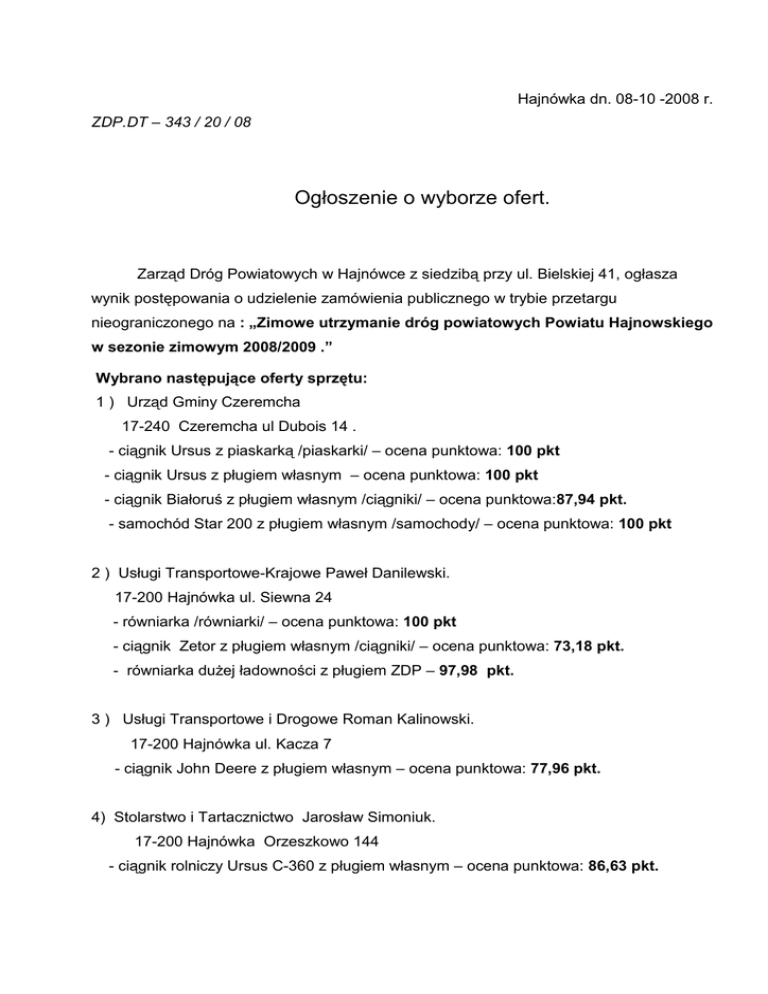 Hajnówka dn. 08-10 -2008 r.

ZDP.DT – 343 / 20 / 08

Ogłoszenie o wyborze ofert.

Zarząd Dróg Powiatowych w Hajnówce z siedzibą przy ul. Bielskiej 41, ogłasza wynik postępowania o udzielenie zamówienia publicznego w trybie przetargu nieograniczonego na : „Zimowe utrzymanie dróg powiatowych Powiatu Hajnowskiego w sezonie zimowym 2008/2009 .”

Wybrano następujące oferty sprzętu:

1 ) Urząd Gminy Czeremcha
17-240 Czeremcha ul Dubois 14 .
- ciągnik Ursus z piaskarką /piaskarki/ – ocena punktowa: 100 pkt
- ciągnik Ursus z pługiem własnym – ocena punktowa: 100 pkt
- ciągnik Białoruś z pługiem własnym /ciągniki/ – ocena punktowa:87,94 pkt.
- samochód Star 200 z pługiem własnym /samochody/ – ocena punktowa: 100 pkt

2 ) Usługi Transportowe-Krajowe Paweł Danilewski.
17-200 Hajnówka ul. Siewna 24
- równiarka /równiarki/ – ocena punktowa: 100 pkt
- ciągnik Zetor z pługiem własnym /ciągniki/ – ocena punktowa: 73,18 pkt.
- równiarka dużej ładowności z pługiem ZDP – 97,98 pkt.

3 ) Usługi Transportowe i Drogowe Roman Kalinowski.
17-200 Hajnówka ul. Kacza 7
- ciągnik John Deere z pługiem własnym – ocena punktowa: 77,96 pkt.

4) Stolarstwo i Tartacznictwo Jarosław Simoniuk.
17-200 Hajnówka Orzeszkowo 144
- ciągnik rolniczy Ursus C-360 z pługiem własnym – ocena punktowa: 86,63 pkt.